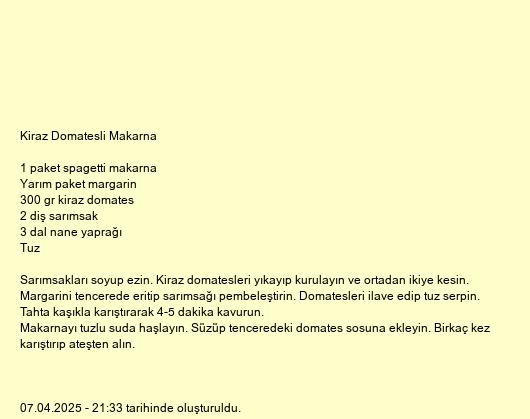 Kiraz Domatesli Makarna

1 paket spagetti makarna
Yarım paket margarin
300 gr kiraz domates
2 diş sarımsak
3 dal nane yaprağı
Tuz

Sarımsakları soyup ezin. Kiraz domatesleri yıkayıp kurulayın ve ortadan ikiye kesin. Margarini tencerede eritip sarımsağı pembeleştirin. Domatesleri ilave edip tuz serpin. Tahta kaşıkla karıştırarak 4-5 dakika kavurun.
Makarnayı tuzlu suda haşlayın. Süzüp tenceredeki domates sosuna ekleyin. Birkaç kez karıştırıp ateşten alın.

07.04.2025 - 21:33 tarihinde oluşturuldu.